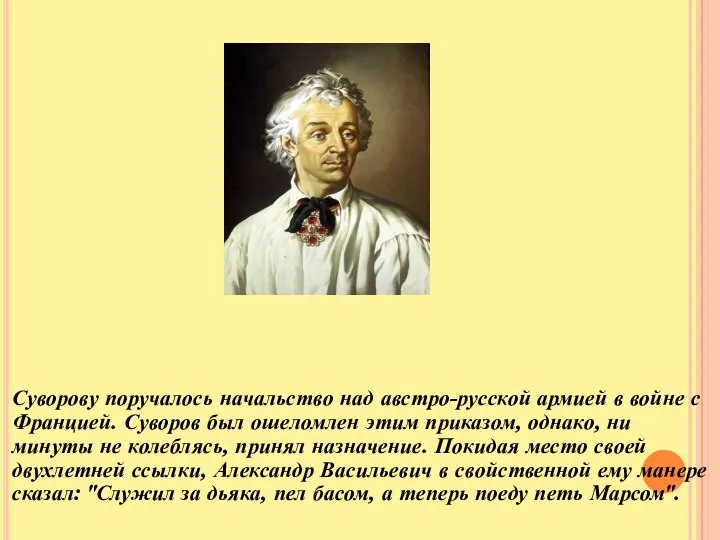 Суворову поручалось начальство над австро-русской армией в войне с Францией. Суворов был ошеломлен этим приказом, однако, ни минуты не колеблясь, принял назначение. Покидая место своей двухлетней ссылки, Александр Васильевич в свойственной ему манере сказал: "Служил за дьяка, пел басом, а теперь поеду петь Марсом".